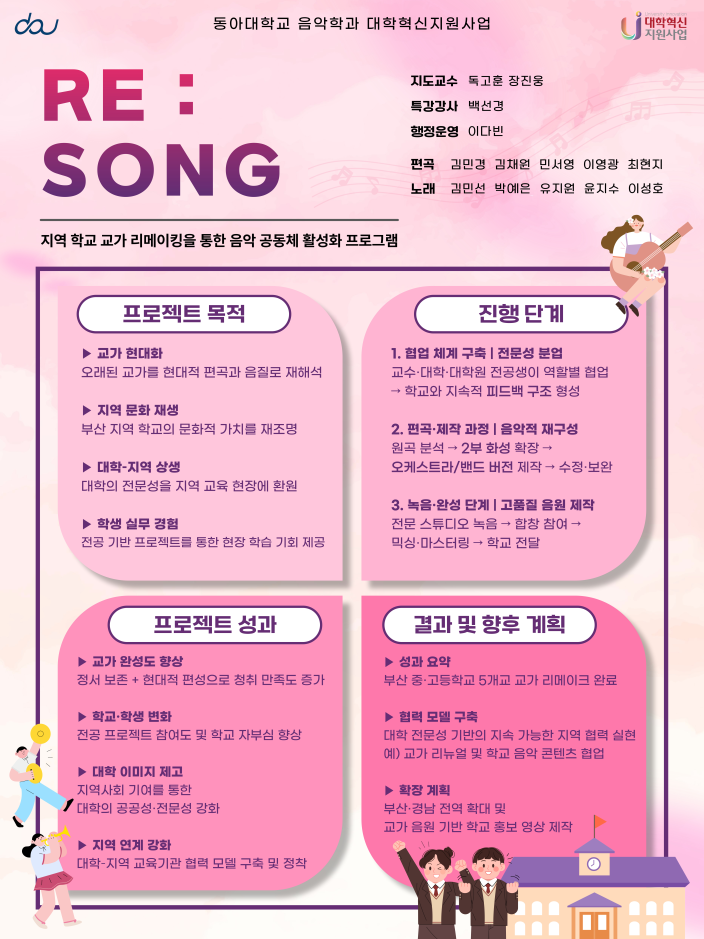 dau

동아대학교 음악학과 대학혁신지원사업

대학혁신 지원사업

RE : SONG

지도교수 독고훈 장진웅
특강강사 백선경
행정운영 이다빈
편곡 김민경 김채원 민서영 이영광 최현지
노래 김민선 박예은 유지원 윤지수 이성호

지역 학교 교가 리메이킹을 통한 음악 공동체 활성화 프로그램

프로젝트 목적

▶ 교가 현대화
오래된 교가를 현대적 편곡과 음질로 재해석

▶ 지역 문화 재생
부산 지역 학교의 문화적 가치를 재조명

▶ 대학-지역 상생
대학의 전문성을 지역 교육 현장에 환원

▶ 학생 실무 경험
전공 기반 프로젝트를 통한 현장 학습 기회 제공

진행 단계

1. 협업 체계 구축 | 전문성 분업
교수·대학·대학원 전공생이 역할별 협업
→ 학교와 지속적 피드백 구조 형성

2. 편곡·제작 과정 | 음악적 재구성
원곡 분석 → 2부 화성 확장 →
오케스트라/밴드 버전 제작 → 수정·보완

3. 녹음·완성 단계 | 고품질 음원 제작
전문 스튜디오 녹음 → 합창 참여 →
믹싱·마스터링 → 학교 전달

프로젝트 성과

▶ 교가 완성도 향상
정서 보존 + 현대적 편성으로 청취 만족도 증가

▶ 학교·학생 변화
전공 프로젝트 참여도 및 학교 자부심 향상

▶ 대학 이미지 제고
지역사회 기여를 통한
대학의 공공성·전문성 강화

▶ 지역 연계 강화
대학-지역 교육기관 협력 모델 구축 및 정착

결과 및 향후 계획

▶ 성과 요약
부산 중·고등학교 5개교 교가 리메이크 완료

▶ 협력 모델 구축
대학 전문성 기반의 지속 가능한 지역 협력 실현
예) 교가 리뉴얼 및 학교 음악 콘텐츠 협업

▶ 확장 계획
부산·경남 전역 확대 및
교가 음원 기반 학교 홍보 영상 제작